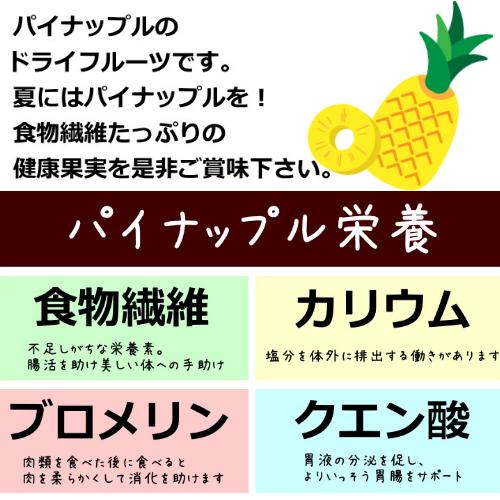 パイナップルの
ドライフルーツです。
夏にはパイナップルを！
食物繊維たっぷりの
健康果実を是非ご賞味下さい。

パイナップル栄養

食物繊維

不足しがちな栄養素。
腸活を助け美しい体への手助け

カリウム

塩分を体外に排出する働きがあります

ブロメリン

肉類を食べた後に食べると
肉を柔らかくして消化を助けます

クエン酸

胃液の分泌を促し、
よりいっそう胃腸をサポート